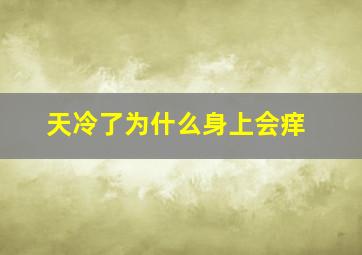 天冷了为什么身上会痒